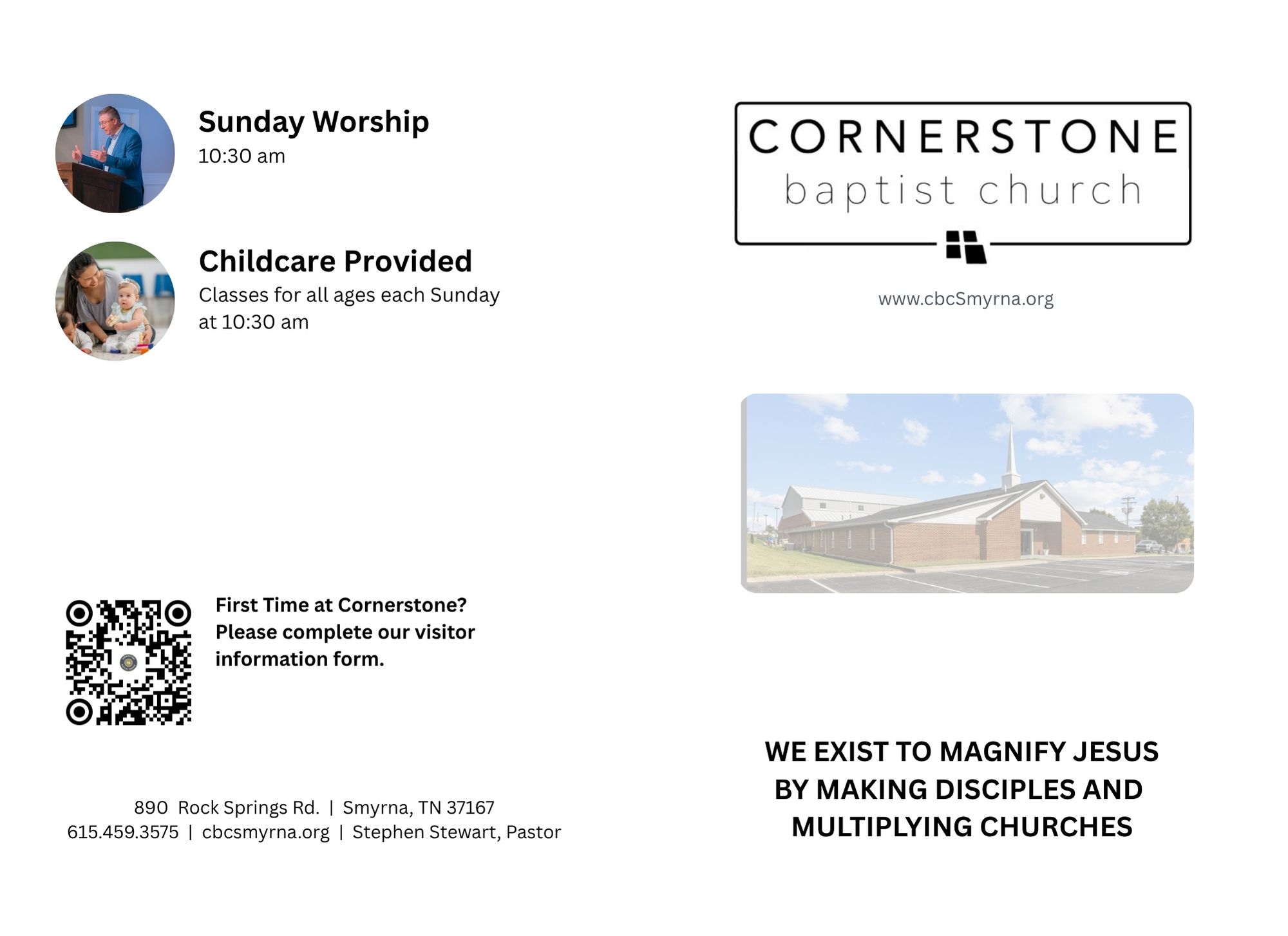 Sunday Worship
10:30 am

Childcare Provided
Classes for all ages each Sunday at 10:30 am

First Time at Cornerstone? Please complete our visitor information form.

890 Rock Springs Rd. | Smyrna, TN 37167
615.459.3575 | cbcsmyrna.org | Stephen Stewart, Pastor

CORNERSTONE
baptist church

www.cbcSmyrna.org

WE EXIST TO MAGNIFY JESUS BY MAKING DISCIPLES AND MULTIPLYING CHURCHES